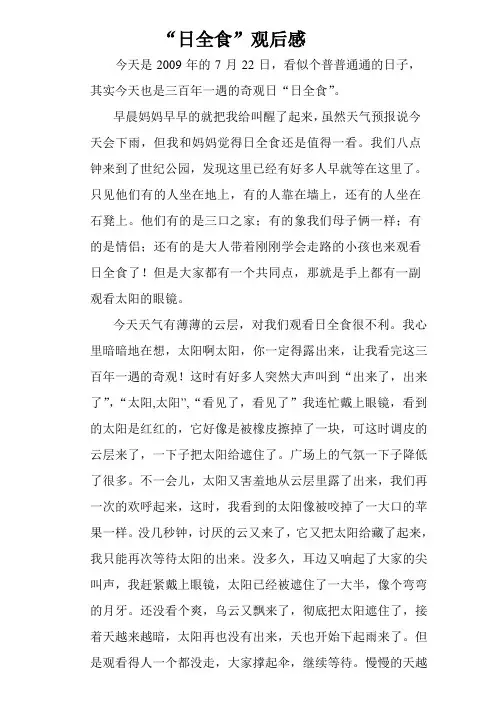 “日全食”观后感

今天是 2009 年的 7 月 22 日，看似个普普通通的日子，其实今天也是三百年一遇的奇观日“日全食”。

早晨妈妈早早的就把我给叫醒了起来，虽然天气预报说今天会下雨，但我和妈妈觉得日全食还是值得一看。我们八点钟来到了世纪公园，发现这里已经有好多人早就等在这里了。只见他们有的人坐在地上，有的人靠在墙上，还有的人坐在石凳上。他们有的是三口之家；有的象我们母子俩一样；有的是情侣；还有的是大人带着刚刚学会走路的小孩也来观看日全食了！但是大家都有一个共同点，那就是手上都有一副观看太阳的眼镜。

今天天气有薄薄的云层，对我们观看日全食很不利。我心里暗暗地在想，太阳啊太阳，你一定得露出来，让我看完这三百年一遇的奇观！这时有好多人突然大声叫到“出来了，出来了”，“太阳,太阳”、“看见了，看见了”我连忙戴上眼镜，看到的太阳是红红的，它好像是被橡皮擦掉了一块，可这时调皮的云层来了，一下子把太阳给遮住了。广场上的气氛一下子降低了很多。不一会儿，太阳又害羞地从云层里露了出来，我们再一次的欢呼起来，这时，我看到的太阳像被咬掉了一大口的苹果一样。没几秒钟，讨厌的云又来了，它又把太阳给藏了起来，我只能再次等待太阳的出来。没多久，耳边又响起了大家的尖叫声，我赶紧戴上眼镜，太阳已经被遮住了一大半，像个弯弯的月牙。还没看个爽，乌云又飘来了，彻底把太阳遮住了，接着天越来越暗，太阳再也没有出来，天也开始下起雨来了。但是观看得人一个都没走，大家撑起伞，继续等待。慢慢的天越